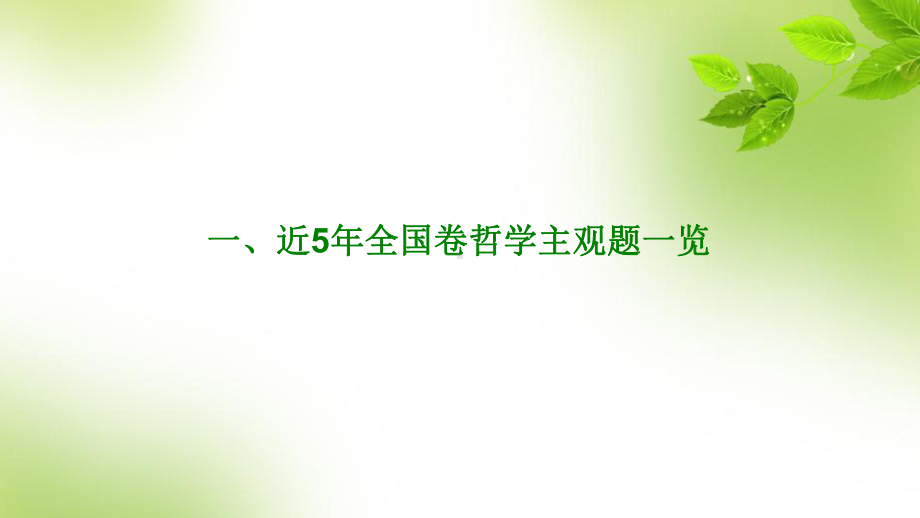 一、近5年全国卷哲学主观题一览